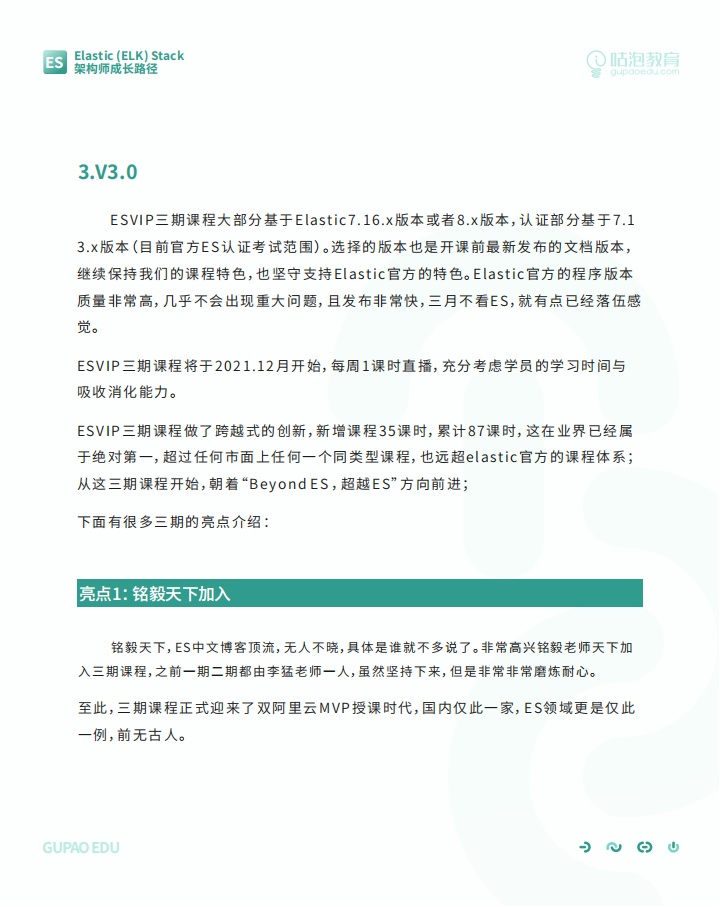 ES Elastic (ELK) Stack
架构师成长路径

咕泡教育
gupaoedu.com

3.V3.0

ESVIP三期课程大部分基于Elastic7.16.x版本或者8.x版本，认证部分基于7.13.x版本(目前官方ES认证考试范围)。选择的版本也是开课前最新发布的文档版本，继续保持我们的课程特色，也坚守支持Elastic官方的特色。Elastic官方的程序版本质量非常高，几乎不会出现重大问题，且发布非常快，三月不看ES，就有点已经落伍感觉。

ESVIP三期课程将于2021.12月开始，每周1课时直播，充分考虑学员的学习时间与吸收消化能力。

ESVIP三期课程做了跨越式的创新，新增课程35课时，累计87课时，这在业界已经属于绝对第一，超过任何市面上任何一个同类型课程，也远超elastic官方的课程体系；从这三期课程开始，朝着“Beyond ES，超越ES”方向前进；

下面有很多三期的亮点介绍：

亮点1: 铭毅天下加入

铭毅天下，ES中文博客顶流，无人不晓，具体是谁就不多说了。非常高兴铭毅老师天下加入三期课程，之前一期二期都由李猛老师一人，虽然坚持下来，但是非常非常磨炼耐心。

至此，三期课程正式迎来了双阿里云MVP授课时代，国内仅此一家，ES领域更是仅此一例，前无古人。

GUPAO EDU